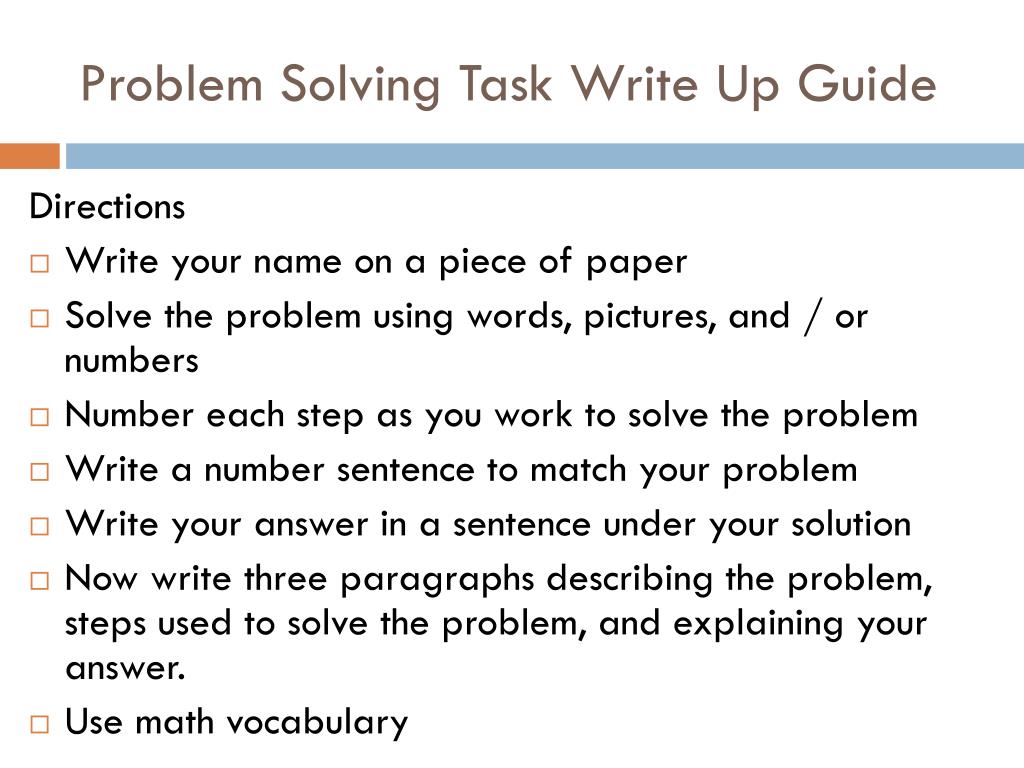 Problem Solving Task Write Up Guide

Directions

□ Write your name on a piece of paper
□ Solve the problem using words, pictures, and / or numbers
□ Number each step as you work to solve the problem
□ Write a number sentence to match your problem
□ Write your answer in a sentence under your solution
□ Now write three paragraphs describing the problem, steps used to solve the problem, and explaining your answer.
□ Use math vocabulary